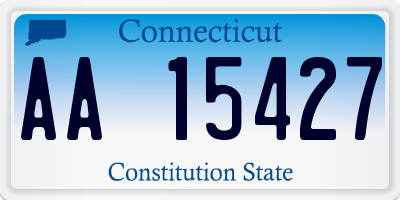 Connecticut

AA 15427

Constitution State